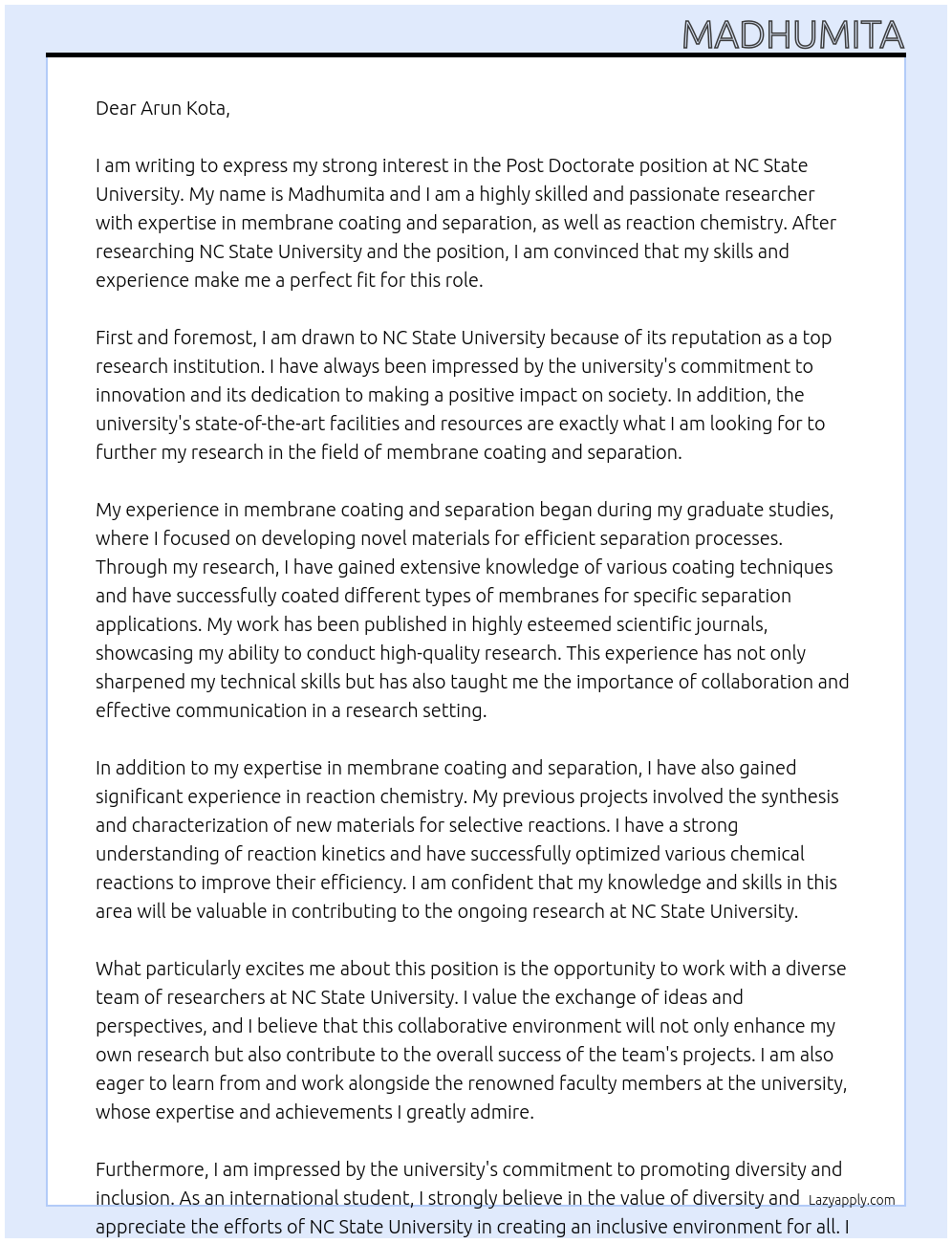 MADHUMITA

Dear Arun Kota,

I am writing to express my strong interest in the Post Doctorate position at NC State University. My name is Madhumita and I am a highly skilled and passionate researcher with expertise in membrane coating and separation, as well as reaction chemistry. After researching NC State University and the position, I am convinced that my skills and experience make me a perfect fit for this role.

First and foremost, I am drawn to NC State University because of its reputation as a top research institution. I have always been impressed by the university's commitment to innovation and its dedication to making a positive impact on society. In addition, the university's state-of-the-art facilities and resources are exactly what I am looking for to further my research in the field of membrane coating and separation.

My experience in membrane coating and separation began during my graduate studies, where I focused on developing novel materials for efficient separation processes. Through my research, I have gained extensive knowledge of various coating techniques and have successfully coated different types of membranes for specific separation applications. My work has been published in highly esteemed scientific journals, showcasing my ability to conduct high-quality research. This experience has not only sharpened my technical skills but has also taught me the importance of collaboration and effective communication in a research setting.

In addition to my expertise in membrane coating and separation, I have also gained significant experience in reaction chemistry. My previous projects involved the synthesis and characterization of new materials for selective reactions. I have a strong understanding of reaction kinetics and have successfully optimized various chemical reactions to improve their efficiency. I am confident that my knowledge and skills in this area will be valuable in contributing to the ongoing research at NC State University.

What particularly excites me about this position is the opportunity to work with a diverse team of researchers at NC State University. I value the exchange of ideas and perspectives, and I believe that this collaborative environment will not only enhance my own research but also contribute to the overall success of the team's projects. I am also eager to learn from and work alongside the renowned faculty members at the university, whose expertise and achievements I greatly admire.

Furthermore, I am impressed by the university's commitment to promoting diversity and inclusion. As an international student, I strongly believe in the value of diversity and appreciate the efforts of NC State University in creating an inclusive environment for all. I

Lazyapply.com